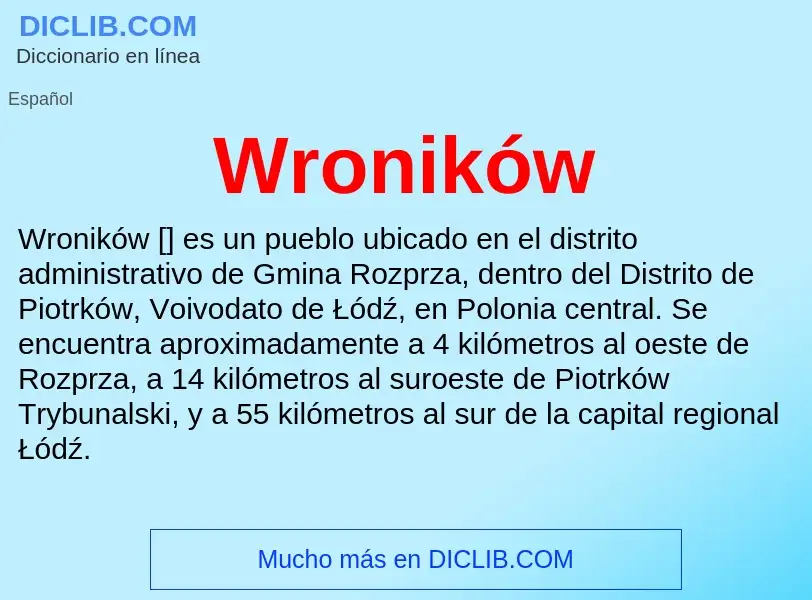 DICLIB.COM
Diccionario en línea

Español

Wroników

Wroników [] es un pueblo ubicado en el distrito administrativo de Gmina Rozprza, dentro del Distrito de Piotrków, Voivodato de Łódź, en Polonia central. Se encuentra aproximadamente a 4 kilómetros al oeste de Rozprza, a 14 kilómetros al suroeste de Piotrków Trybunalski, y a 55 kilómetros al sur de la capital regional Łódź.

Mucho más en DICLIB.COM